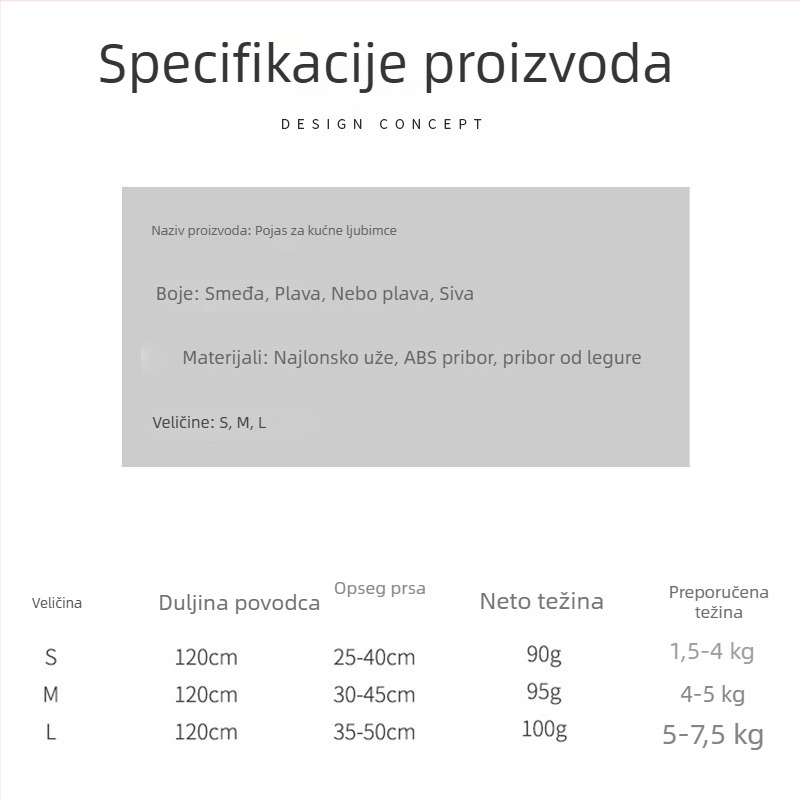 Specifikacije proizvoda

DESIGN CONCEPT

Naziv proizvoda: Pojas za kućne ljubimce

Boje: Smeđa, Plava, Nebo plava, Siva

Materijali: Najlonsko uže, ABS pribor, pribor od legure

Veličine: S, M, L

| Veličina | Duljina povodca | Opseg prsa | Neto težina | Preporučena težina |
|---|---|---|---|---|
| S | 120cm | 25-40cm | 90g | 1,5-4 kg |
| M | 120cm | 30-45cm | 95g | 4-5 kg |
| L | 120cm | 35-50cm | 100g | 5-7,5 kg |